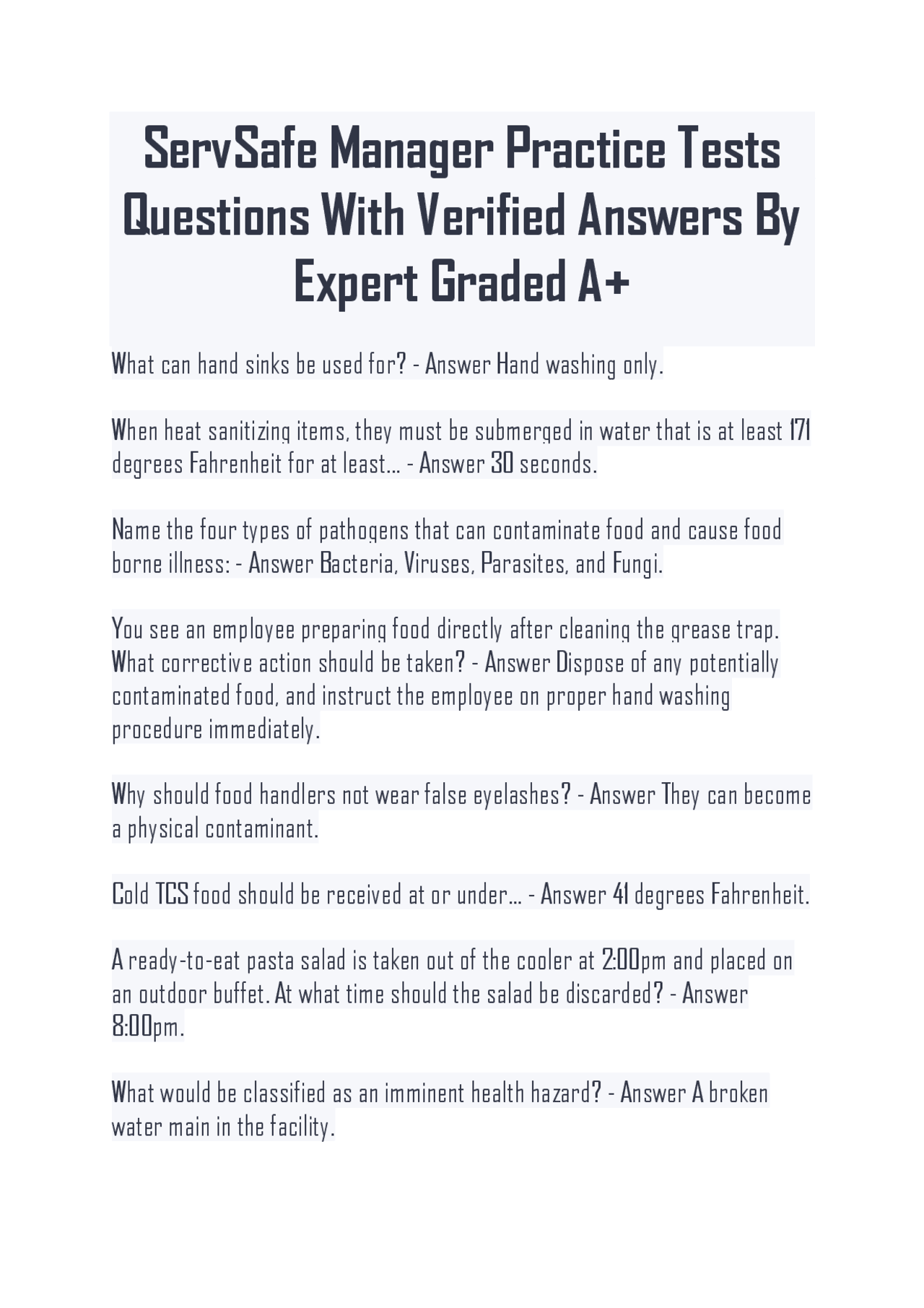 ServSafe Manager Practice Tests Questions With Verified Answers By Expert Graded A+

What can hand sinks be used for? - Answer Hand washing only.

When heat sanitizing items, they must be submerged in water that is at least 171 degrees Fahrenheit for at least... - Answer 30 seconds.

Name the four types of pathogens that can contaminate food and cause food borne illness: - Answer Bacteria, Viruses, Parasites, and Fungi.

You see an employee preparing food directly after cleaning the grease trap. What corrective action should be taken? - Answer Dispose of any potentially contaminated food, and instruct the employee on proper hand washing procedure immediately.

Why should food handlers not wear false eyelashes? - Answer They can become a physical contaminant.

Cold TCS food should be received at or under... - Answer 41 degrees Fahrenheit.

A ready-to-eat pasta salad is taken out of the cooler at 2:00pm and placed on an outdoor buffet. At what time should the salad be discarded? - Answer 8:00pm.

What would be classified as an imminent health hazard? - Answer A broken water main in the facility.